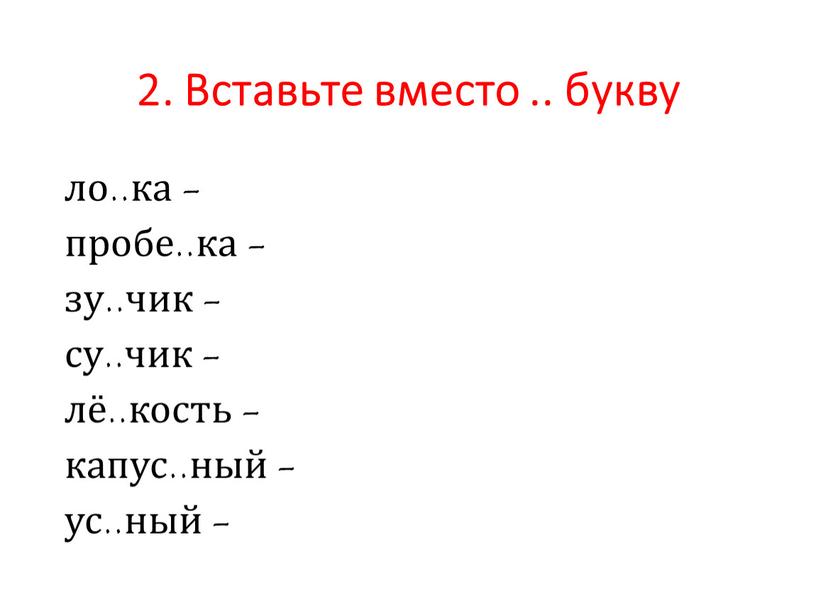 2. Вставьте вместо .. букву

ло..ка –
пробе..ка –
зу..чик –
су..чик –
лё..кость –
капус..ный –
ус..ный –